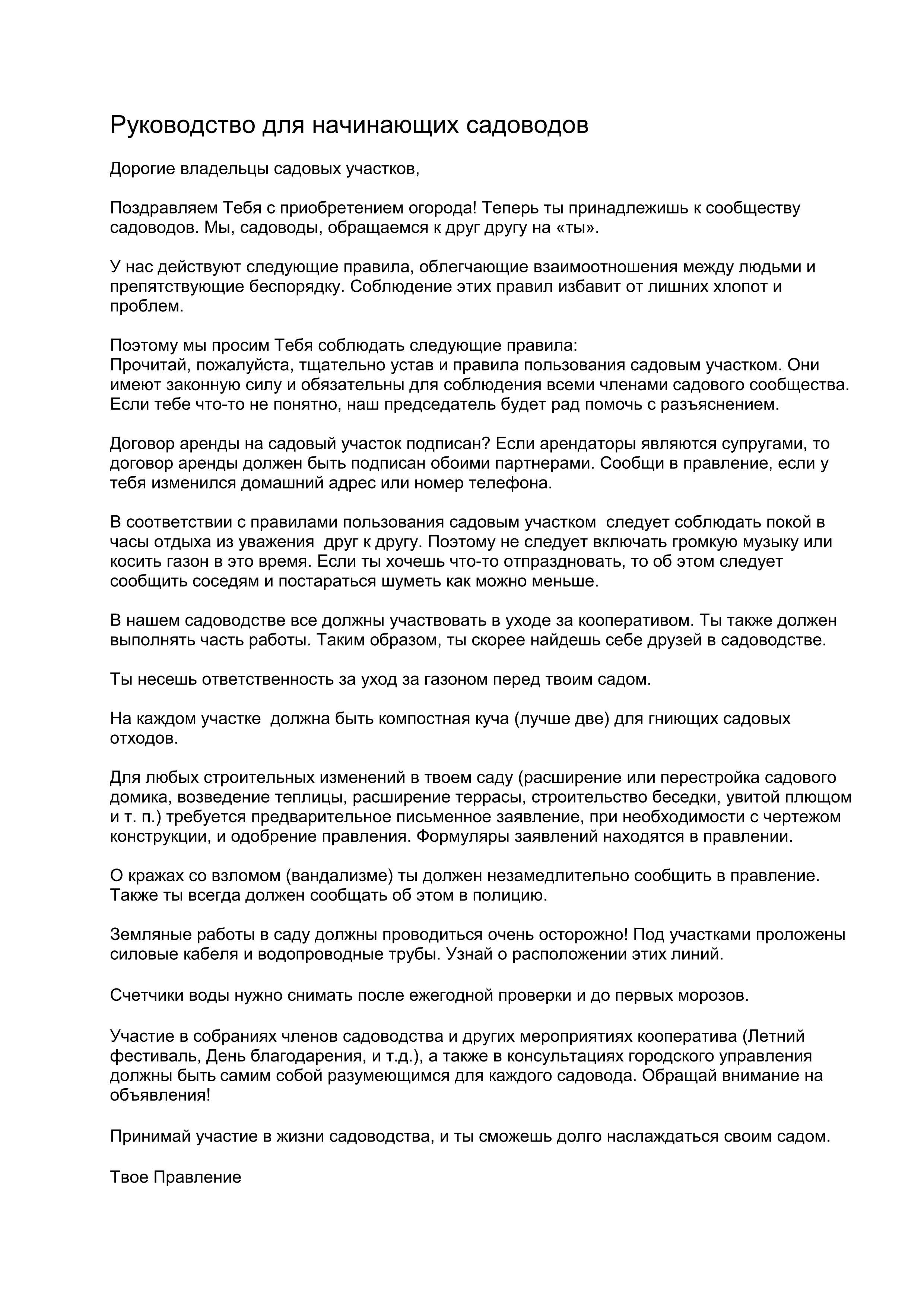 Руководство для начинающих садоводов

Дорогие владельцы садовых участков,

Поздравляем Тебя с приобретением огорода! Теперь ты принадлежишь к сообществу садоводов. Мы, садоводы, обращаемся к друг другу на «ты».

У нас действуют следующие правила, облегчающие взаимоотношения между людьми и препятствующие беспорядку. Соблюдение этих правил избавит от лишних хлопот и проблем.

Поэтому мы просим Тебя соблюдать следующие правила:
Прочитай, пожалуйста, тщательно устав и правила пользования садовым участком. Они имеют законную силу и обязательны для соблюдения всеми членами садового сообщества. Если тебе что-то не понятно, наш председатель будет рад помочь с разъяснением.

Договор аренды на садовый участок подписан? Если арендаторы являются супругами, то договор аренды должен быть подписан обоими партнерами. Сообщи в правление, если у тебя изменился домашний адрес или номер телефона.

В соответствии с правилами пользования садовым участком следует соблюдать покой в часы отдыха из уважения друг к другу. Поэтому не следует включать громкую музыку или косить газон в это время. Если ты хочешь что-то отпраздновать, то об этом следует сообщить соседям и постараться шуметь как можно меньше.

В нашем садоводстве все должны участвовать в уходе за кооперативом. Ты также должен выполнять часть работы. Таким образом, ты скорее найдешь себе друзей в садоводстве.

Ты несешь ответственность за уход за газоном перед твоим садом.

На каждом участке должна быть компостная куча (лучше две) для гниющих садовых отходов.

Для любых строительных изменений в твоем саду (расширение или перестройка садового домика, возведение теплицы, расширение террасы, строительство беседки, увитой плющом и т. п.) требуется предварительное письменное заявление, при необходимости с чертежом конструкции, и одобрение правления. Формуляры заявлений находятся в правлении.

О кражах со взломом (вандализме) ты должен незамедлительно сообщить в правление. Также ты всегда должен сообщать об этом в полицию.

Земляные работы в саду должны проводиться очень осторожно! Под участками проложены силовые кабеля и водопроводные трубы. Узнай о расположении этих линий.

Счетчики воды нужно снимать после ежегодной проверки и до первых морозов.

Участие в собраниях членов садоводства и других мероприятиях кооператива (Летний фестиваль, День благодарения, и т.д.), а также в консультациях городского управления должны быть самим собой разумеющимся для каждого садовода. Обращай внимание на объявления!

Принимай участие в жизни садоводства, и ты сможешь долго наслаждаться своим садом.

Твое Правление